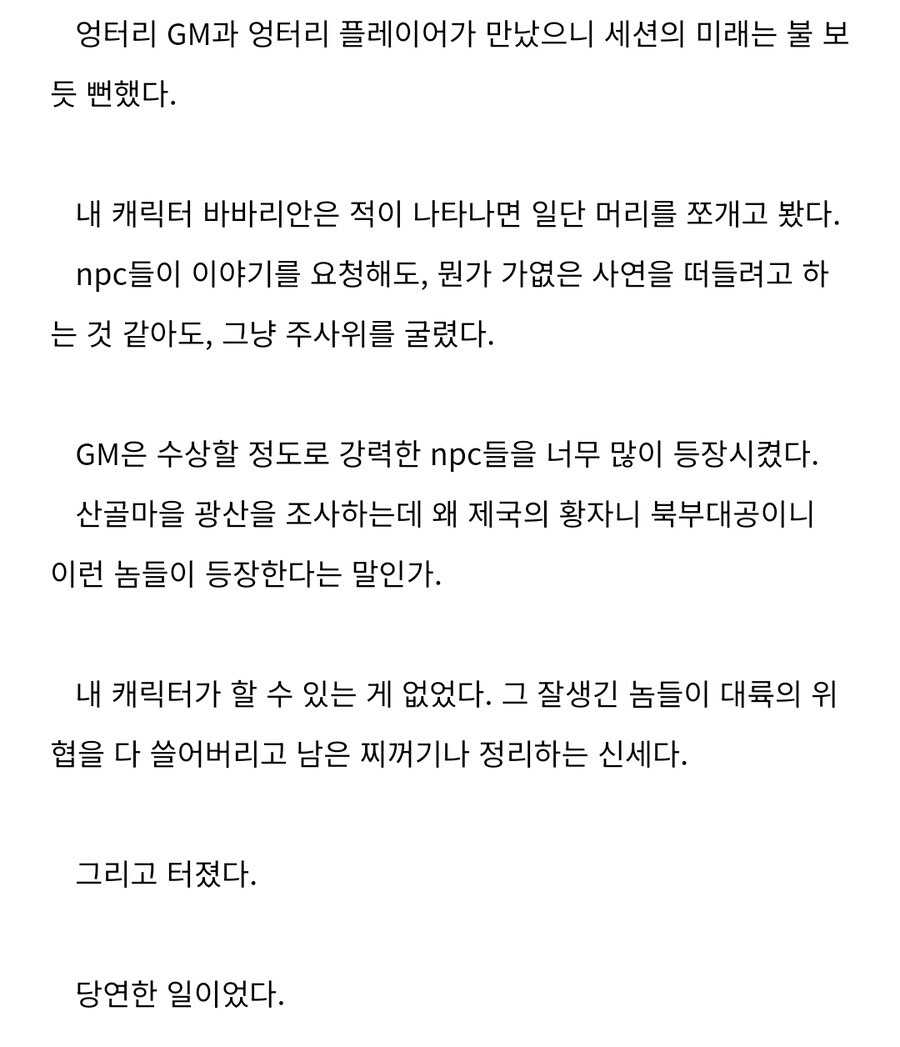 엉터리 GM과 엉터리 플레이어가 만났으니 세션의 미래는 불 보듯 뻔했다.

내 캐릭터 바바리안은 적이 나타나면 일단 머리를 쪼개고 봤다.
npc들이 이야기를 요청해도, 뭔가 가엾은 사연을 떠들려고 하는 것 같아도, 그냥 주사위를 굴렸다.

GM은 수상할 정도로 강력한 npc들을 너무 많이 등장시켰다.
산골마을 광산을 조사하는데 왜 제국의 황자니 북부대공이니 이런 놈들이 등장한다는 말인가.

내 캐릭터가 할 수 있는 게 없었다. 그 잘생긴 놈들이 대륙의 위협을 다 쓸어버리고 남은 찌꺼기나 정리하는 신세다.

그리고 터졌다.

당연한 일이었다.